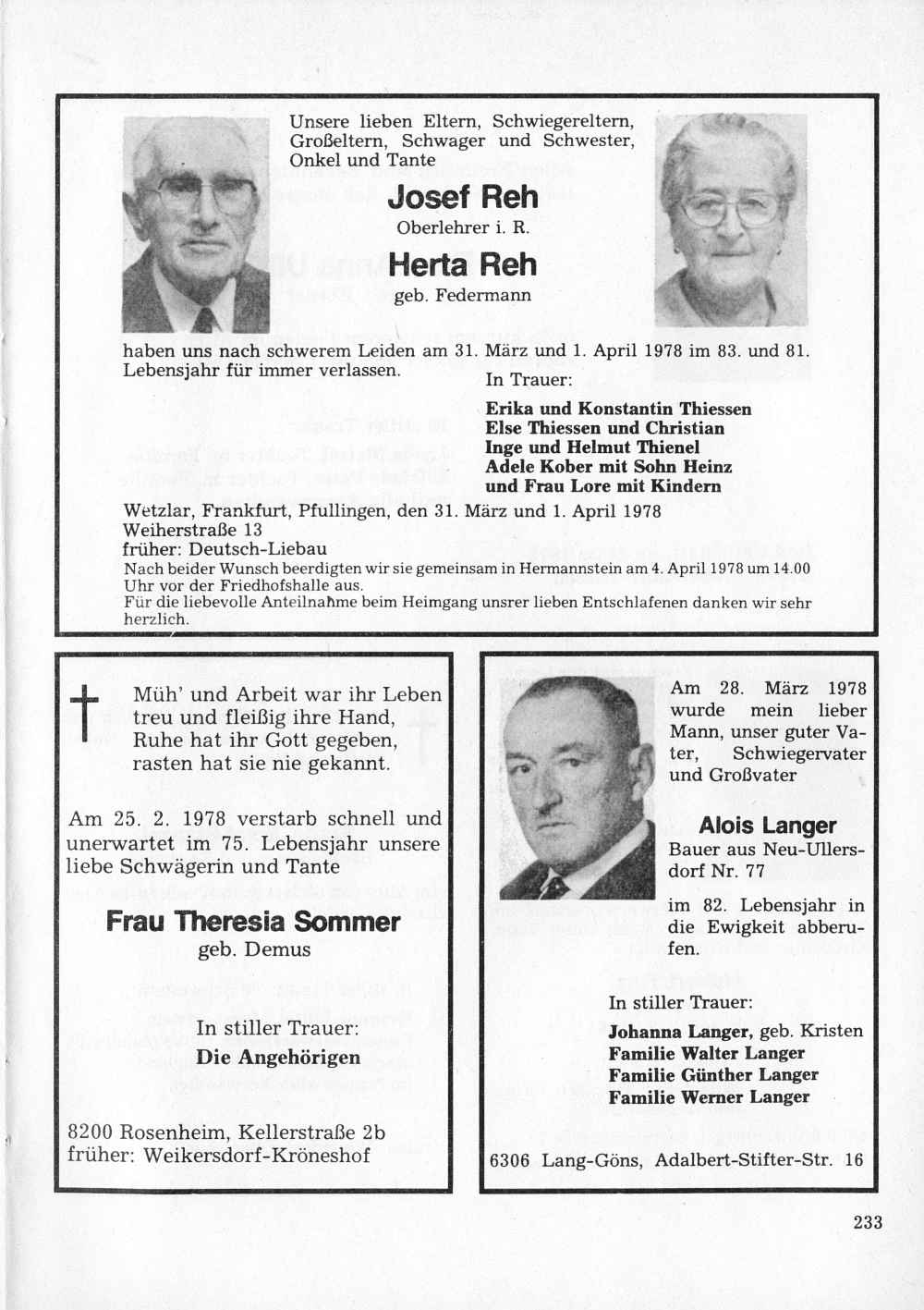 Unsere lieben Eltern, Schwiegereltern, Großeltern, Schwager und Schwester, Onkel und Tante

Josef Reh

Oberlehrer i. R.

Herta Reh

geb. Federmann

haben uns nach schwerem Leiden am 31. März und 1. April 1978 im 83. und 81. Lebensjahr für immer verlassen.

In Trauer:

Erika und Konstantin Thiessen
Else Thiessen und Christian
Inge und Helmut Thienel
Adele Kober mit Sohn Heinz
und Frau Lore mit Kindern

Wetzlar, Frankfurt, Pfullingen, den 31. März und 1. April 1978
Weiherstraße 13
früher: Deutsch-Liebau
Nach beider Wunsch beerdigten wir sie gemeinsam in Hermannstein am 4. April 1978 um 14.00 Uhr vor der Friedhofshalle aus.
Für die liebevolle Anteilnahme beim Heimgang unsrer lieben Entschlafenen danken wir sehr herzlich.

Müh' und Arbeit war ihr Leben
treu und fleißig ihre Hand,
Ruhe hat ihr Gott gegeben,
rasten hat sie nie gekannt.

Am 25. 2. 1978 verstarb schnell und unerwartet im 75. Lebensjahr unsere liebe Schwägerin und Tante

Frau Theresia Sommer

geb. Demus

In stiller Trauer:
Die Angehörigen

8200 Rosenheim, Kellerstraße 2b
früher: Weikersdorf-Kröneshof

Am 28. März 1978 wurde mein lieber Mann, unser guter Vater, Schwiegervater und Großvater

Alois Langer

Bauer aus Neu-Ullersdorf Nr. 77

im 82. Lebensjahr in die Ewigkeit abberufen.

In stiller Trauer:
Johanna Langer, geb. Kristen
Familie Walter Langer
Familie Günther Langer
Familie Werner Langer

6306 Lang-Göns, Adalbert-Stifter-Str. 16

233